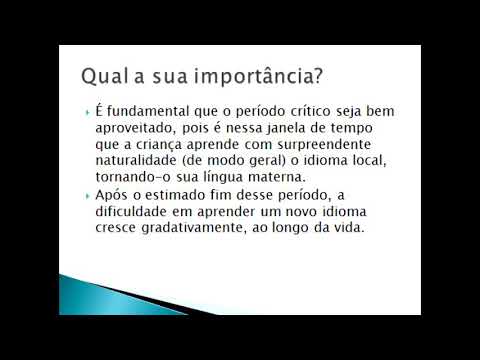 Qual a sua importância?

É fundamental que o período crítico seja bem aproveitado, pois é nessa janela de tempo que a criança aprende com surpreendente naturalidade (de modo geral) o idioma local, tornando-o sua língua materna.

Após o estimado fim desse período, a dificuldade em aprender um novo idioma cresce gradativamente, ao longo da vida.